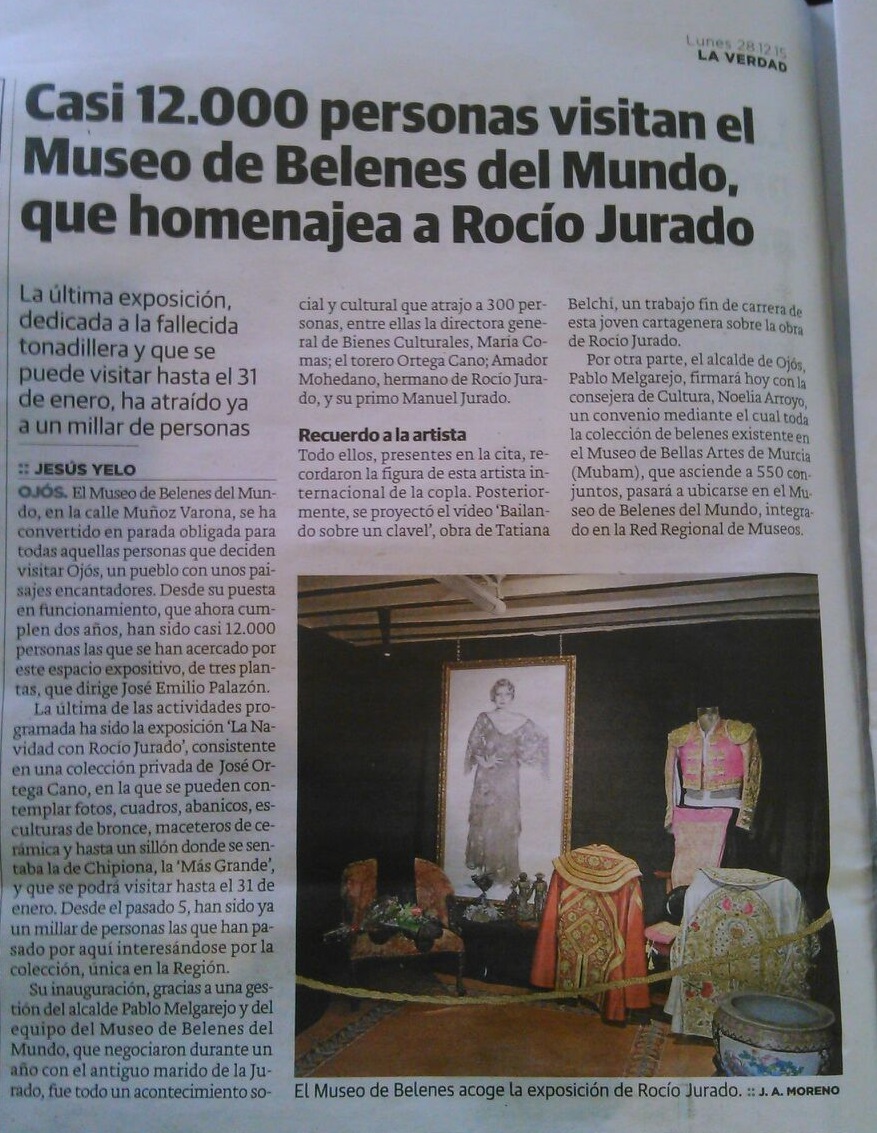 Lunes 28.12.15
LA VERDAD

Casi 12.000 personas visitan el Museo de Belenes del Mundo, que homenajea a Rocío Jurado

La última exposición, dedicada a la fallecida tonadillera y que se puede visitar hasta el 31 de enero, ha atraído ya a un millar de personas

:: JESÚS YELO

OJÓS. El Museo de Belenes del Mundo, en la calle Muñoz Varona, se ha convertido en parada obligada para todas aquellas personas que deciden visitar Ojós, un pueblo con unos paisajes encantadores. Desde su puesta en funcionamiento, que ahora cumplen dos años, han sido casi 12.000 personas las que se han acercado por este espacio expositivo, de tres plantas, que dirige José Emilio Palazón.

La última de las actividades programada ha sido la exposición 'La Navidad con Rocío Jurado', consistente en una colección privada de José Ortega Cano, en la que se pueden contemplar fotos, cuadros, abanicos, esculturas de bronce, maceteros de cerámica y hasta un sillón donde se sentaba la de Chipiona, la 'Más Grande', y que se podrá visitar hasta el 31 de enero. Desde el pasado 5, han sido ya un millar de personas las que han pasado por aquí interesándose por la colección, única en la Región.

Su inauguración, gracias a una gestión del alcalde Pablo Melgarejo y del equipo del Museo de Belenes del Mundo, que negociaron durante un año con el antiguo marido de la Jurado, fue todo un acontecimiento social y cultural que atrajo a 300 personas, entre ellas la directora general de Bienes Culturales, María Comas; el torero Ortega Cano; Amador Mohedano, hermano de Rocío Jurado, y su primo Manuel Jurado.

Recuerdo a la artista

Todo ellos, presentes en la cita, recordaron la figura de esta artista internacional de la copla. Posteriormente, se proyectó el video 'Bailando sobre un clavel', obra de Tatiana Belchí, un trabajo fin de carrera de esta joven cartagenera sobre la obra de Rocío Jurado.

Por otra parte, el alcalde de Ojós, Pablo Melgarejo, firmará hoy con la consejera de Cultura, Noelia Arroyo, un convenio mediante el cual toda la colección de belenes existente en el Museo de Bellas Artes de Murcia (Mubam), que asciende a 550 conjuntos, pasará a ubicarse en el Museo de Belenes del Mundo, integrado en la Red Regional de Museos.

El Museo de Belenes acoge la exposición de Rocío Jurado. :: J. A. MORENO